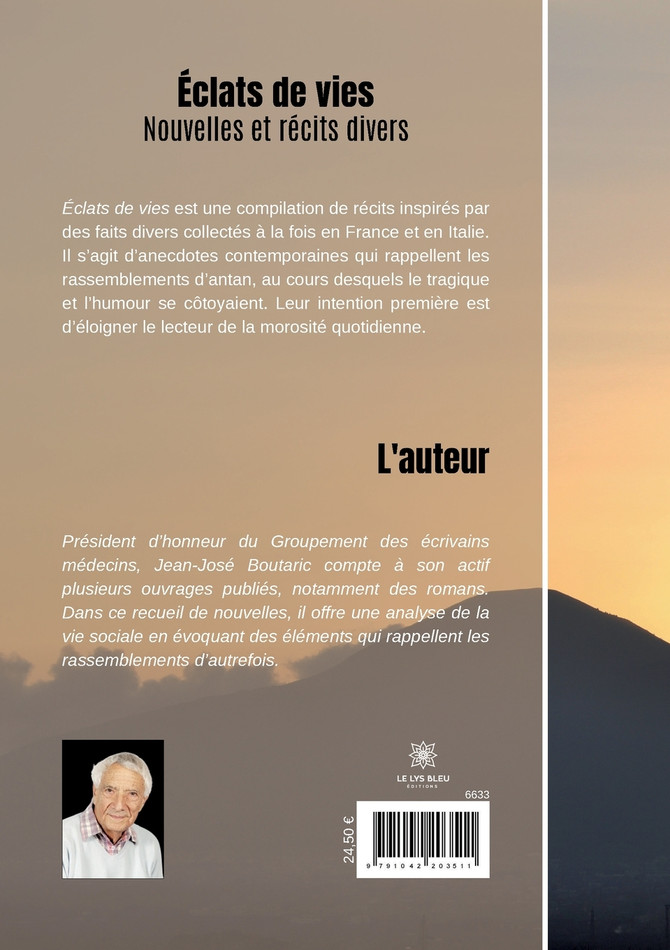 Éclats de vies
Nouvelles et récits divers

Éclats de vies est une compilation de récits inspirés par des faits divers collectés à la fois en France et en Italie. Il s'agit d'anecdotes contemporaines qui rappellent les rassemblements d'antan, au cours desquels le tragique et l'humour se côtoyaient. Leur intention première est d'éloigner le lecteur de la morosité quotidienne.

L'auteur

Président d'honneur du Groupement des écrivains médecins, Jean-José Boutaric compte à son actif plusieurs ouvrages publiés, notamment des romans. Dans ce recueil de nouvelles, il offre une analyse de la vie sociale en évoquant des éléments qui rappellent les rassemblements d'autrefois.

LE LYS BLEU
ÉDITIONS

6633

24,50 €

9 791042 203511